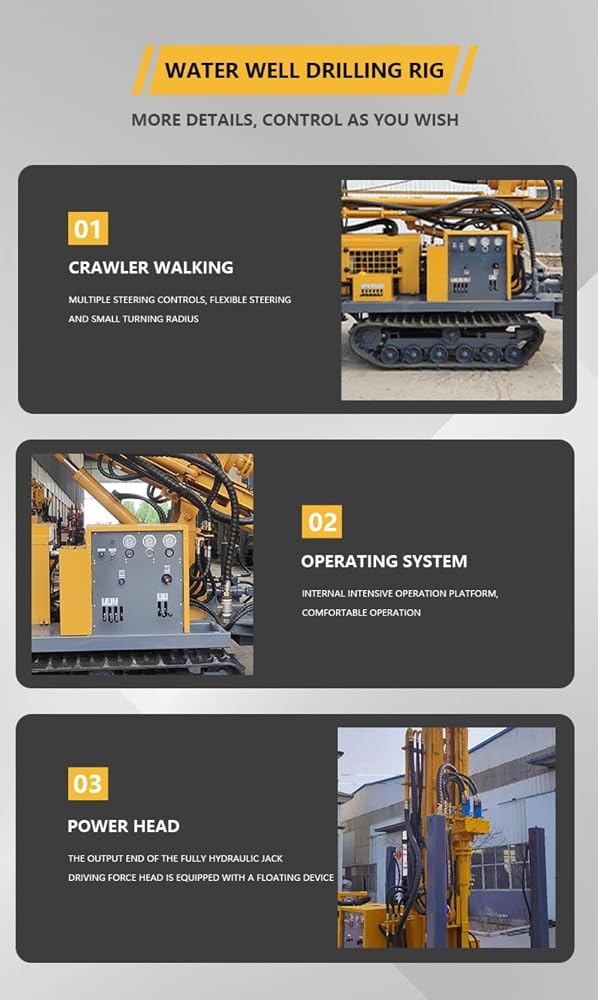 WATER WELL DRILLING RIG

MORE DETAILS, CONTROL AS YOU WISH

01

CRAWLER WALKING

MULTIPLE STEERING CONTROLS, FLEXIBLE STEERING AND SMALL TURNING RADIUS

02

OPERATING SYSTEM

INTERNAL INTENSIVE OPERATION PLATFORM, COMFORTABLE OPERATION

03

POWER HEAD

THE OUTPUT END OF THE FULLY HYDRAULIC JACK DRIVING FORCE HEAD IS EQUIPPED WITH A FLOATING DEVICE